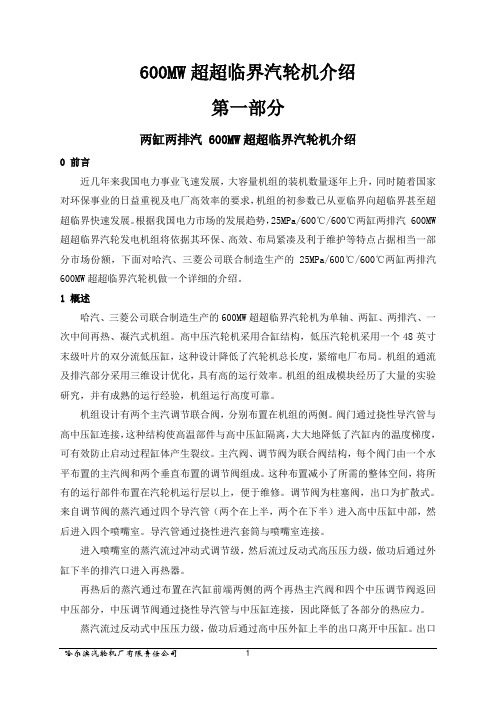 600MW 超超临界汽轮机介绍

第一部分

两缸两排汽 600MW 超超临界汽轮机介绍

0 前言

近几年来我国电力事业飞速发展，大容量机组的装机数量逐年上升，同时随着国家对环保事业的日益重视及电厂高效率的要求，机组的初参数已从亚临界向超临界甚至超超临界快速发展。根据我国电力市场的发展趋势，25MPa/600℃/600℃两缸两排汽 600MW 超超临界汽轮发电机组将依据其环保、高效、布局紧凑及利于维护等特点占据相当一部分市场份额，下面对哈汽、三菱公司联合制造生产的 25MPa/600℃/600℃两缸两排汽 600MW 超超临界汽轮机做一个详细的介绍。

1 概述

哈汽、三菱公司联合制造生产的 600MW 超超临界汽轮机为单轴、两缸、两排汽、一次中间再热、凝汽式机组。高中压汽轮机采用合缸结构，低压汽轮机采用一个 48 英寸末级叶片的双分流低压缸，这种设计降低了汽轮机总长度，紧缩电厂布局。机组的通流及排汽部分采用三维设计优化，具有高的运行效率。机组的组成模块经历了大量的实验研究，并有成熟的运行经验，机组运行高度可靠。

机组设计有两个主汽调节联合阀，分别布置在机组的两侧。阀门通过挠性导汽管与高中压缸连接，这种结构使高温部件与高中压缸隔离，大大地降低了汽缸内的温度梯度，可有效防止启动过程缸体产生裂纹。主汽阀、调节阀为联合阀结构，每个阀门由一个水平布置的主汽阀和两个垂直布置的调节阀组成。这种布置减小了所需的整体空间，将所有的运行部件布置在汽轮机运行层以上，便于维修。调节阀为柱塞阀，出口为扩散式。来自调节阀的蒸汽通过四个导汽管（两个在上半，两个在下半）进入高中压缸中部，然后进入四个喷嘴室。导汽管通过挠性进汽套筒与喷嘴室连接。

进入喷嘴室的蒸汽流过冲动式调节级，然后流过反动式高压压力级，做功后通过外缸下半的排汽口进入再热器。

再热后的蒸汽通过布置在汽缸前端两侧的两个再热主汽阀和四个中压调节阀返回中压部分，中压调节阀通过挠性导汽管与中压缸连接，因此降低了各部分的热应力。

蒸汽流过反动式中压压力级，做功后通过高中压外缸上半的出口离开中压缸。出口

哈尔滨汽轮机厂有限责任公司 1